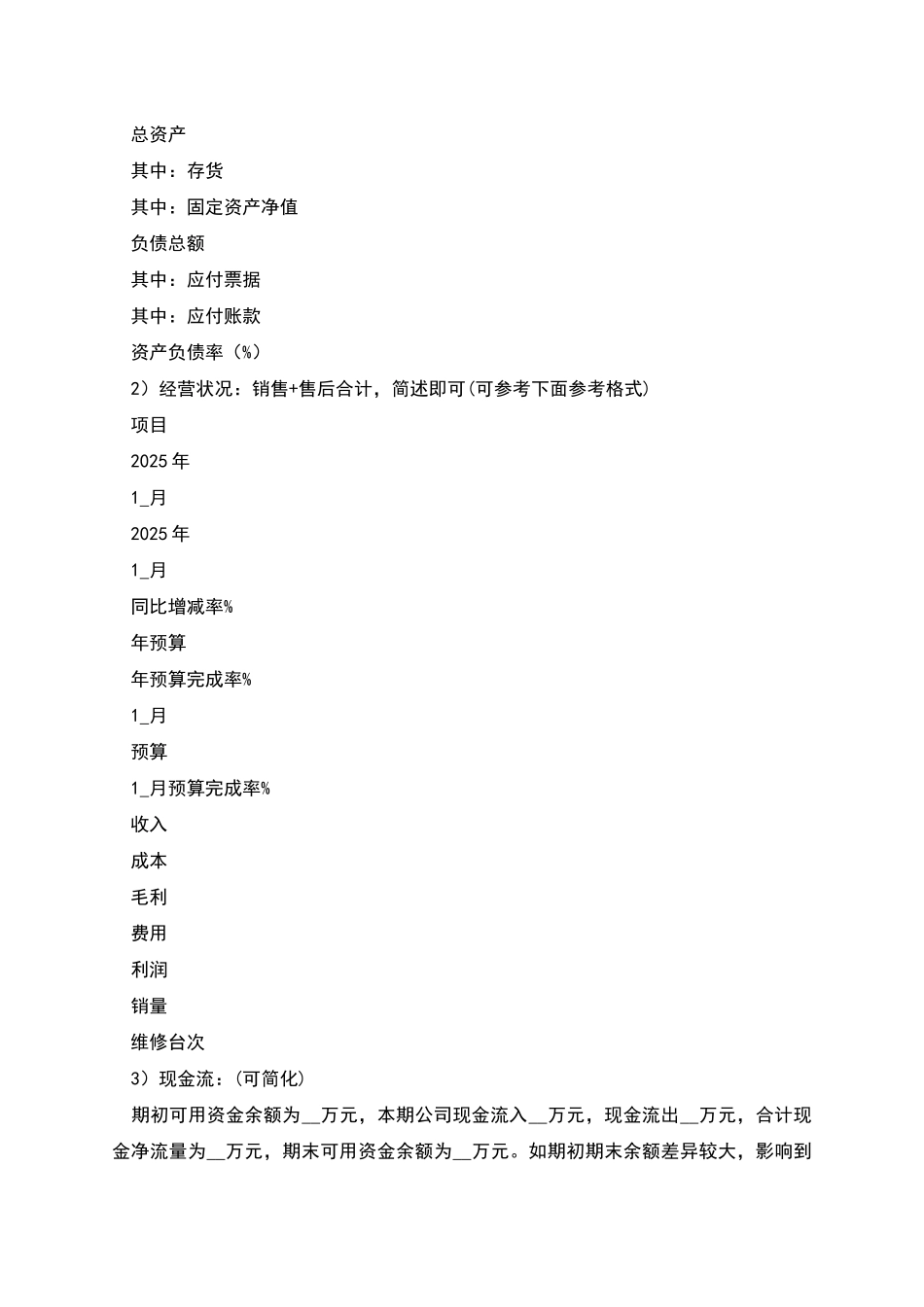 总资产

其中：存货

其中：固定资产净值

负债总额

其中：应付票据

其中：应付账款

资产负债率（%）

2）经营状况：销售+售后合计，简述即可(可参考下面参考格式)

项目

2025 年

1_月

2025 年

1_月

同比增减率%

年预算

年预算完成率%

1_月

预算

1_月预算完成率%

收入

成本

毛利

费用

利润

销量

维修台次

3）现金流：(可简化)

期初可用资金余额为__万元，本期公司现金流入__万元，现金流出__万元，合计现金净流量为__万元，期末可用资金余额为__万元。如期初期末余额差异较大，影响到